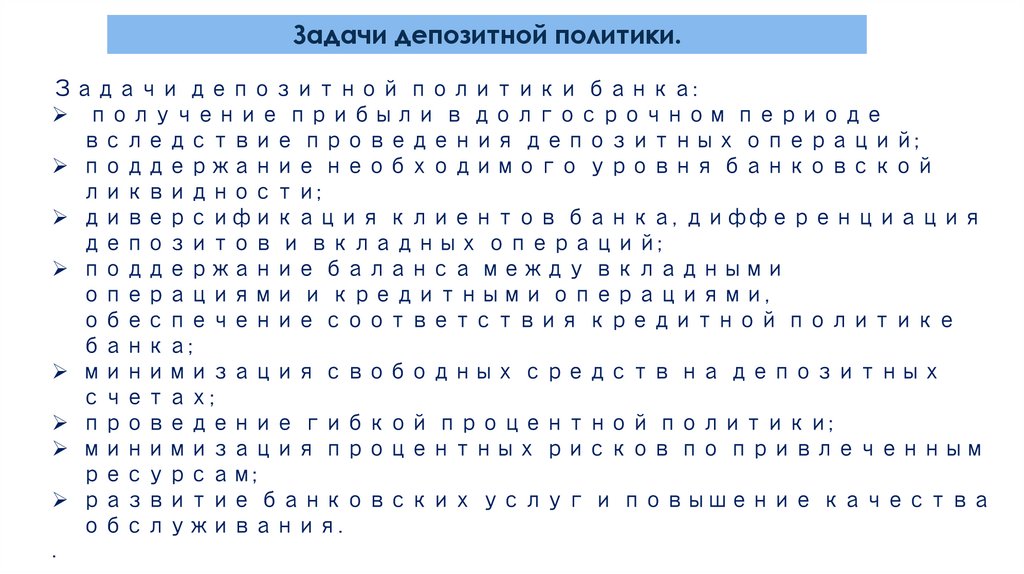 Задачи депозитной политики.

Задачи депозитной политики банка:
➢ получение прибыли в долгосрочном периоде вследствие проведения депозитных операций;
➢ поддержание необходимого уровня банковской ликвидности;
➢ диверсификация клиентов банка, дифференциация депозитов и вкладных операций;
➢ поддержание баланса между вкладными операциями и кредитными операциями, обеспечение соответствия кредитной политике банка;
➢ минимизация свободных средств на депозитных счетах;
➢ проведение гибкой процентной политики;
➢ минимизация процентных рисков по привлеченным ресурсам;
➢ развитие банковских услуг и повышение качества обслуживания.

.